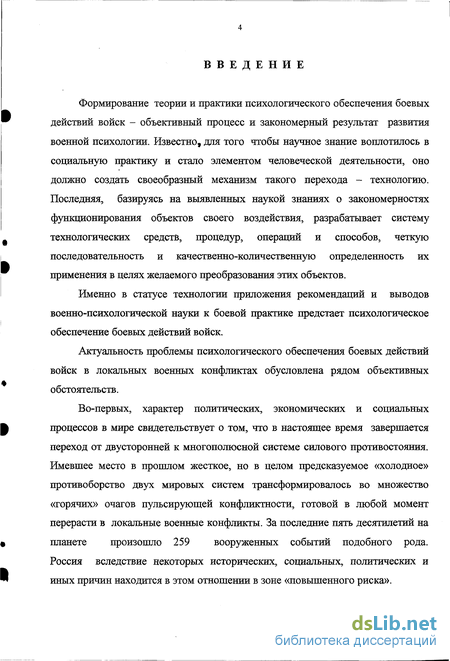 4

ВВЕДЕНИЕ

Формирование теории и практики психологического обеспечения боевых действий войск – объективный процесс и закономерный результат развития военной психологии. Известно, для того чтобы научное знание воплотилось в социальную практику и стало элементом человеческой деятельности, оно должно создать своеобразный механизм такого перехода – технологию. Последняя, базируясь на выявленных наукой знаниях о закономерностях функционирования объектов своего воздействия, разрабатывает систему технологических средств, процедур, операций и способов, четкую последовательность и качественно-количественную определенность их применения в целях желаемого преобразования этих объектов.

Именно в статусе технологии приложения рекомендаций и выводов военно-психологической науки к боевой практике предстает психологическое обеспечение боевых действий войск.

Актуальность проблемы психологического обеспечения боевых действий войск в локальных военных конфликтах обусловлена рядом объективных обстоятельств.

Во-первых, характер политических, экономических и социальных процессов в мире свидетельствует о том, что в настоящее время завершается переход от двусторонней к многополюсной системе силового противостояния. Имевшее место в прошлом жесткое, но в целом предсказуемое «холодное» противоборство двух мировых систем трансформировалось во множество «горячих» очагов пульсирующей конфликтности, готовой в любой момент перерасти в локальные военные конфликты. За последние пять десятилетий на планете произошло 259 вооруженных событий подобного рода. Россия вследствие некоторых исторических, социальных, политических и иных причин находится в этом отношении в зоне «повышенного риска».

dsLib.net
библиотека диссертаций